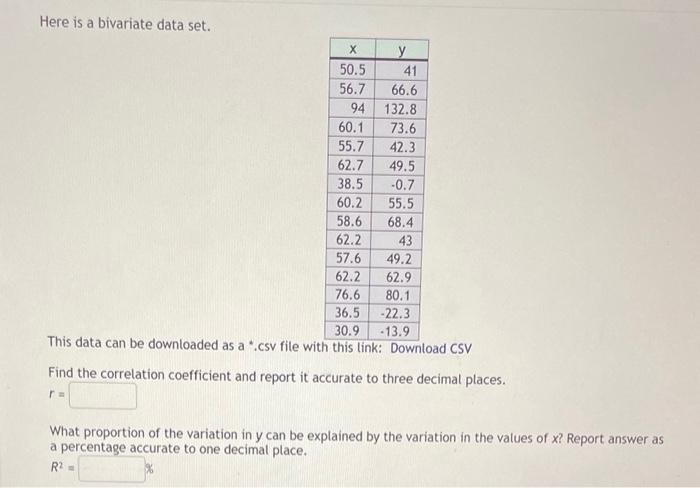 Here is a bivariate data set.

| x | y |
|---|---|
| 50.5 | 41 |
| 56.7 | 66.6 |
| 94 | 132.8 |
| 60.1 | 73.6 |
| 55.7 | 42.3 |
| 62.7 | 49.5 |
| 38.5 | -0.7 |
| 60.2 | 55.5 |
| 58.6 | 68.4 |
| 62.2 | 43 |
| 57.6 | 49.2 |
| 62.2 | 62.9 |
| 76.6 | 80.1 |
| 36.5 | -22.3 |
| 30.9 | -13.9 |

This data can be downloaded as a *.csv file with this link: Download CSV

Find the correlation coefficient and report it accurate to three decimal places.
$r =$

What proportion of the variation in y can be explained by the variation in the values of x? Report answer as a percentage accurate to one decimal place.
$R^2 =$ %